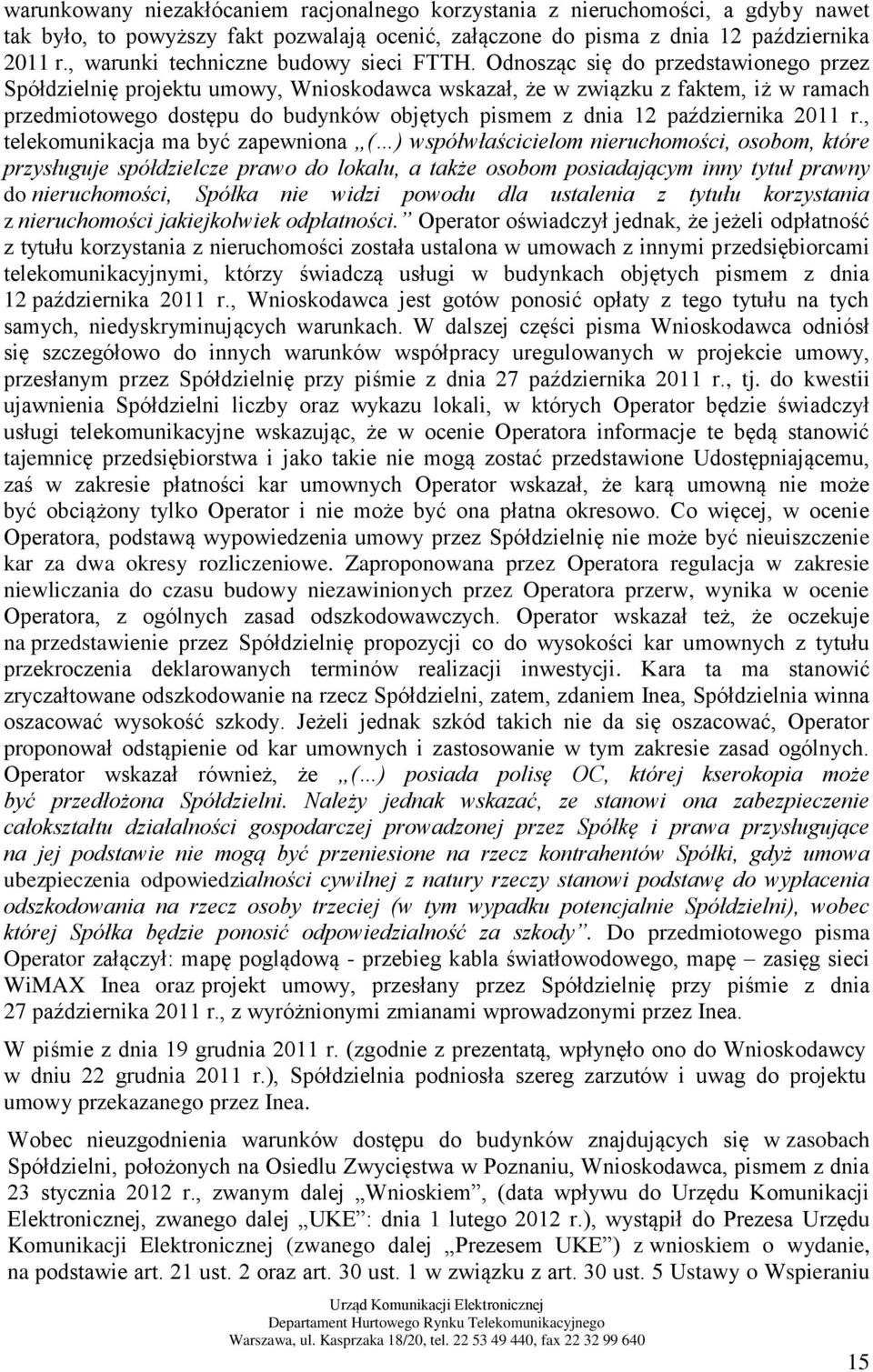 warunkowany niezakłócaniem racjonalnego korzystania z nieruchomości, a gdyby nawet tak było, to powyższy fakt pozwalają ocenić, załączone do pisma z dnia 12 października 2011 r., warunki techniczne budowy sieci FTTH. Odnosząc się do przedstawionego przez Spółdzielnię projektu umowy, Wnioskodawca wskazał, że w związku z faktem, iż w ramach przedmiotowego dostępu do budynków objętych pismem z dnia 12 października 2011 r., telekomunikacja ma być zapewniona „(...) współwłaścicielom nieruchomości, osobom, które przysługuje spółdzielcze prawo do lokalu, a także osobom posiadającym inny tytuł prawny do nieruchomości, Spółka nie widzi powodu dla ustalenia z tytułu korzystania z nieruchomości jakiejkolwiek odpłatności.” Operator oświadczył jednak, że jeżeli odpłatność z tytułu korzystania z nieruchomości została ustalona w umowach z innymi przedsiębiorcami telekomunikacyjnymi, którzy świadczą usługi w budynkach objętych pismem z dnia 12 października 2011 r., Wnioskodawca jest gotów ponosić opłaty z tego tytułu na tych samych, niedyskryminujących warunkach. W dalszej części pisma Wnioskodawca odniósł się szczegółowo do innych warunków współpracy uregulowanych w projekcie umowy, przesłanym przez Spółdzielnię przy piśmie z dnia 27 października 2011 r., tj. do kwestii ujawnienia Spółdzielni liczby oraz wykazu lokali, w których Operator będzie świadczył usługi telekomunikacyjne wskazując, że w ocenie Operatora informacje te będą stanowić tajemnicę przedsiębiorstwa i jako takie nie mogą zostać przedstawione Udostępniającemu, zaś w zakresie płatności kar umownych Operator wskazał, że karą umowną nie może być obciążony tylko Operator i nie może być ona płatna okresowo. Co więcej, w ocenie Operatora, podstawą wypowiedzenia umowy przez Spółdzielnię nie może być nieuiszczenie kar za dwa okresy rozliczeniowe. Zaproponowana przez Operatora regulacja w zakresie niewliczania do czasu budowy niezawinionych przez Operatora przerw, wynika w ocenie Operatora, z ogólnych zasad odszkodowawczych. Operator wskazał też, że oczekuje na przedstawienie przez Spółdzielnię propozycji co do wysokości kar umownych z tytułu przekroczenia deklarowanych terminów realizacji inwestycji. Kara ta ma stanowić zryczałtowane odszkodowanie na rzecz Spółdzielni, zatem, zdaniem Inea, Spółdzielnia winna oszacować wysokość szkody. Jeżeli jednak szkód takich nie da się oszacować, Operator proponował odstąpienie od kar umownych i zastosowanie w tym zakresie zasad ogólnych. Operator wskazał również, że „(...) posiada polisę OC, której kserokopia może być przedłożona Spółdzielni. Należy jednak wskazać, ze stanowi ona zabezpieczenie całokształtu działalności gospodarczej prowadzonej przez Spółkę i prawa przysługujące na jej podstawie nie mogą być przeniesione na rzecz kontrahentów Spółki, gdyż umowa ubezpieczenia odpowiedzialności cywilnej z natury rzeczy stanowi podstawę do wypłacenia odszkodowania na rzecz osoby trzeciej (w tym wypadku potencjalnie Spółdzielni), wobec której Spółka będzie ponosić odpowiedzialność za szkody”. Do przedmiotowego pisma Operator załączył: mapę poglądową - przebieg kabla światłowodowego, mapę – zasięg sieci WiMAX Inea oraz projekt umowy, przesłany przez Spółdzielnię przy piśmie z dnia 27 października 2011 r., z wyróżnionymi zmianami wprowadzonymi przez Inea.

W piśmie z dnia 19 grudnia 2011 r. (zgodnie z prezentatą, wpłynęło ono do Wnioskodawcy w dniu 22 grudnia 2011 r.), Spółdzielnia podniosła szereg zarzutów i uwag do projektu umowy przekazanego przez Inea.

Wobec nieuzgodnienia warunków dostępu do budynków znajdujących się w zasobach Spółdzielni, położonych na Osiedlu Zwycięstwa w Poznaniu, Wnioskodawca, pismem z dnia 23 stycznia 2012 r., zwanym dalej „Wnioskiem”, (data wpływu do Urzędu Komunikacji Elektronicznej, zwanego dalej „UKE”: dnia 1 lutego 2012 r.), wystąpił do Prezesa Urzędu Komunikacji Elektronicznej (zwanego dalej „Prezesem UKE”) z wnioskiem o wydanie, na podstawie art. 21 ust. 2 oraz art. 30 ust. 1 w związku z art. 30 ust. 5 Ustawy o Wspieraniu

Urząd Komunikacji Elektronicznej
Departament Hurtowego Rynku Telekomunikacyjnego
Warszawa, ul. Kasprzaka 18/20, tel. 22 53 49 440, fax 22 32 99 640

15